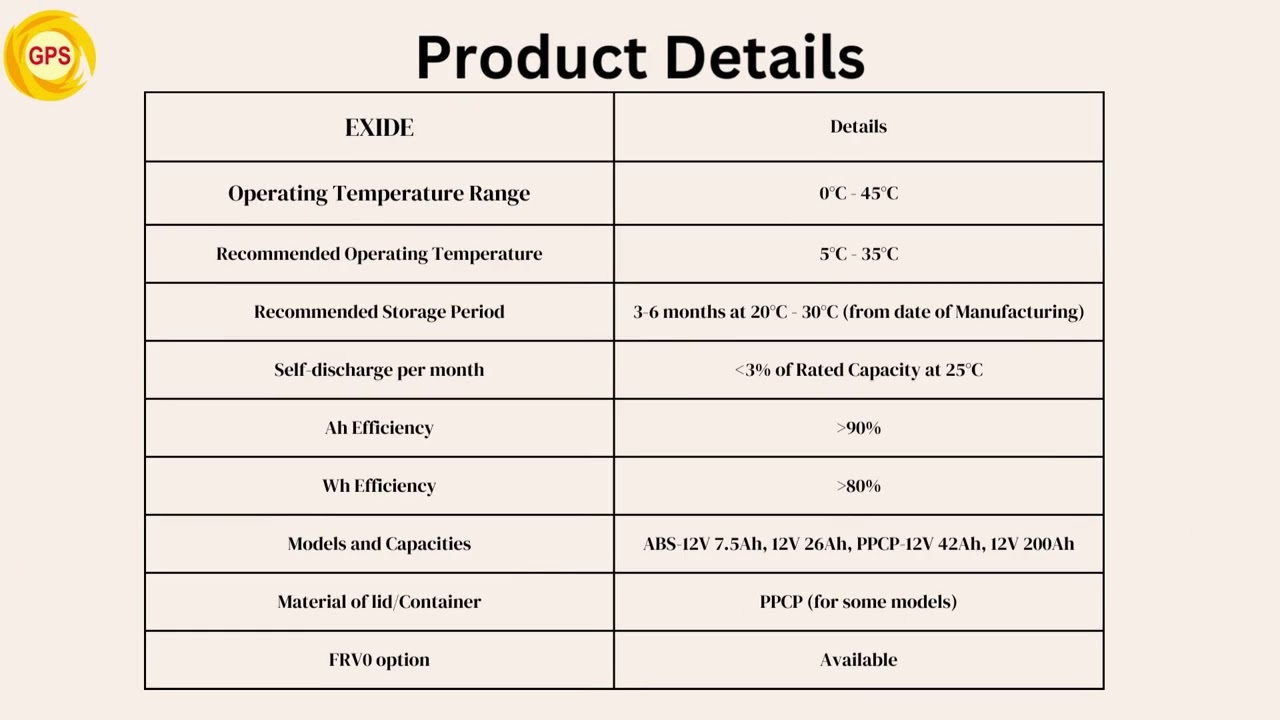 GPS

Product Details

| EXIDE | Details |
|---|---|
| Operating Temperature Range | 0°C - 45°C |
| Recommended Operating Temperature | 5°C - 35°C |
| Recommended Storage Period | 3-6 months at 20°C - 30°C (from date of Manufacturing) |
| Self-discharge per month | <3% of Rated Capacity at 25°C |
| Ah Efficiency | >90% |
| Wh Efficiency | >80% |
| Models and Capacities | ABS-12V 7.5Ah, 12V 26Ah, PPCP-12V 42Ah, 12V 200Ah |
| Material of lid/Container | PPCP (for some models) |
| FRV0 option | Available |